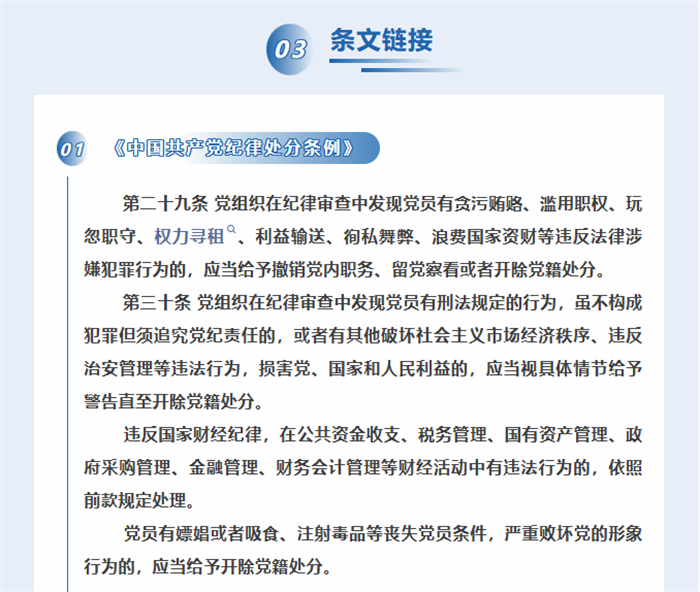 03 条文链接

01 《中国共产党纪律处分条例》

第二十九条 党组织在纪律审查中发现党员有贪污贿赂、滥用职权、玩忽职守、权力寻租、利益输送、徇私舞弊、浪费国家资财等违反法律涉嫌犯罪行为的，应当给予撤销党内职务、留党察看或者开除党籍处分。

第三十条 党组织在纪律审查中发现党员有刑法规定的行为，虽不构成犯罪但须追究党纪责任的，或者有其他破坏社会主义市场经济秩序、违反治安管理等违法行为，损害党、国家和人民利益的，应当视具体情节给予警告直至开除党籍处分。

违反国家财经纪律，在公共资金收支、税务管理、国有资产管理、政府采购管理、金融管理、财务会计管理等财经活动中有违法行为的，依照前款规定处理。

党员有嫖娼或者吸食、注射毒品等丧失党员条件，严重败坏党的形象行为的，应当给予开除党籍处分。